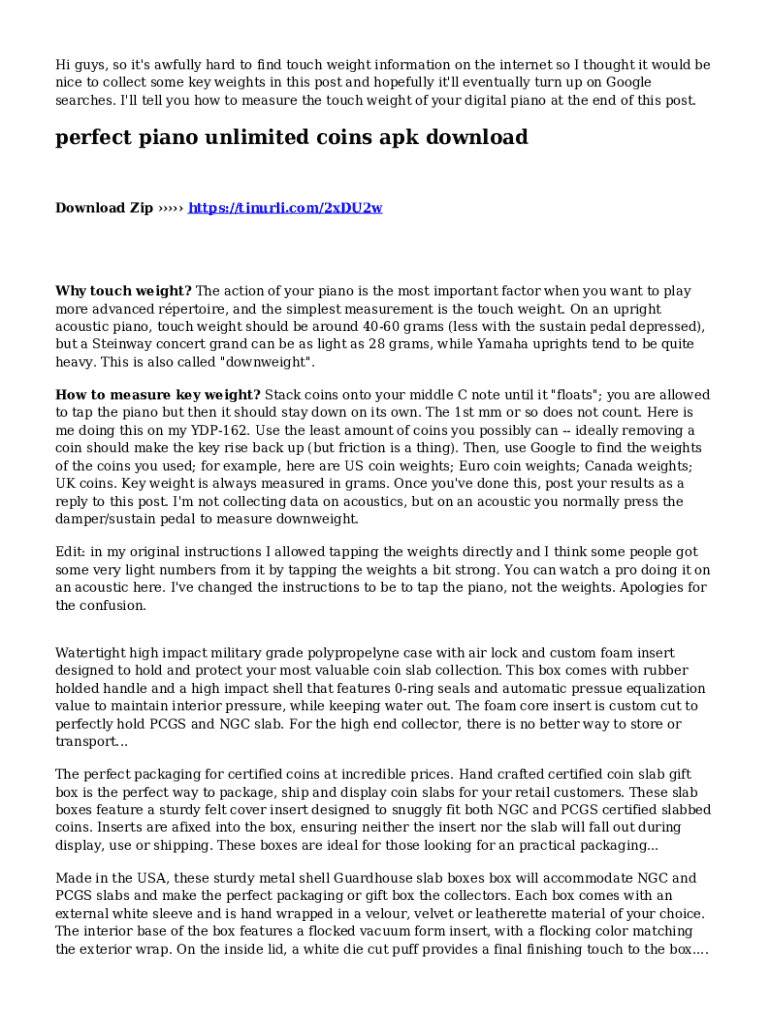 Hi guys, so it's awfully hard to find touch weight information on the internet so I thought it would be nice to collect some key weights in this post and hopefully it'll eventually turn up on Google searches. I'll tell you how to measure the touch weight of your digital piano at the end of this post.

perfect piano unlimited coins apk download

Download Zip ››››› https://tinurli.com/2xDU2w

Why touch weight? The action of your piano is the most important factor when you want to play more advanced répertoire, and the simplest measurement is the touch weight. On an upright acoustic piano, touch weight should be around 40-60 grams (less with the sustain pedal depressed), but a Steinway concert grand can be as light as 28 grams, while Yamaha uprights tend to be quite heavy. This is also called "downweight".

How to measure key weight? Stack coins onto your middle C note until it "floats"; you are allowed to tap the piano but then it should stay down on its own. The 1st mm or so does not count. Here is me doing this on my YDP-162. Use the least amount of coins you possibly can -- ideally removing a coin should make the key rise back up (but friction is a thing). Then, use Google to find the weights of the coins you used; for example, here are US coin weights; Euro coin weights; Canada weights; UK coins. Key weight is always measured in grams. Once you've done this, post your results as a reply to this post. I'm not collecting data on acoustics, but on an acoustic you normally press the damper/sustain pedal to measure downweight.

Edit: in my original instructions I allowed tapping the weights directly and I think some people got some very light numbers from it by tapping the weights a bit strong. You can watch a pro doing it on an acoustic here. I've changed the instructions to be to tap the piano, not the weights. Apologies for the confusion.

Watertight high impact military grade polypropelyne case with air lock and custom foam insert designed to hold and protect your most valuable coin slab collection. This box comes with rubber holded handle and a high impact shell that features 0-ring seals and automatic pressue equalization value to maintain interior pressure, while keeping water out. The foam core insert is custom cut to perfectly hold PCGS and NGC slab. For the high end collector, there is no better way to store or transport...

The perfect packaging for certified coins at incredible prices. Hand crafted certified coin slab gift box is the perfect way to package, ship and display coin slabs for your retail customers. These slab boxes feature a sturdy felt cover insert designed to snuggly fit both NGC and PCGS certified slabbed coins. Inserts are afixed into the box, ensuring neither the insert nor the slab will fall out during display, use or shipping. These boxes are ideal for those looking for an practical packaging...

Made in the USA, these sturdy metal shell Guardhouse slab boxes box will accommodate NGC and PCGS slabs and make the perfect packaging or gift box the collectors. Each box comes with an external white sleeve and is hand wrapped in a velour, velvet or leatherette material of your choice. The interior base of the box features a flocked vacuum form insert, with a flocking color matching the exterior wrap. On the inside lid, a white die cut puff provides a final finishing touch to the box....